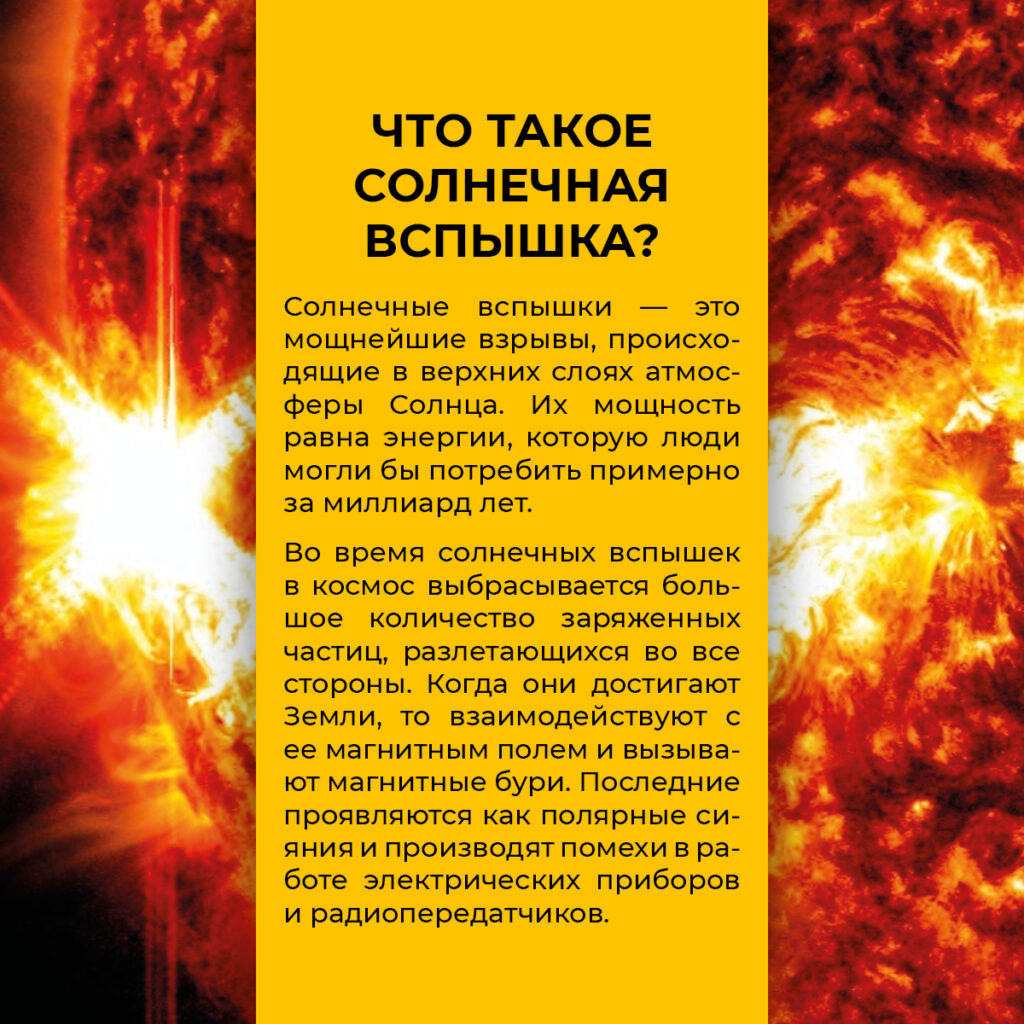 ЧТО ТАКОЕ
СОЛНЕЧНАЯ
ВСПЫШКА?

Солнечные вспышки — это мощнейшие взрывы, происходящие в верхних слоях атмосферы Солнца. Их мощность равна энергии, которую люди могли бы потребить примерно за миллиард лет.

Во время солнечных вспышек в космос выбрасывается большое количество заряженных частиц, разлетающихся во все стороны. Когда они достигают Земли, то взаимодействуют с ее магнитным полем и вызывают магнитные бури. Последние проявляются как полярные сияния и производят помехи в работе электрических приборов и радиопередатчиков.